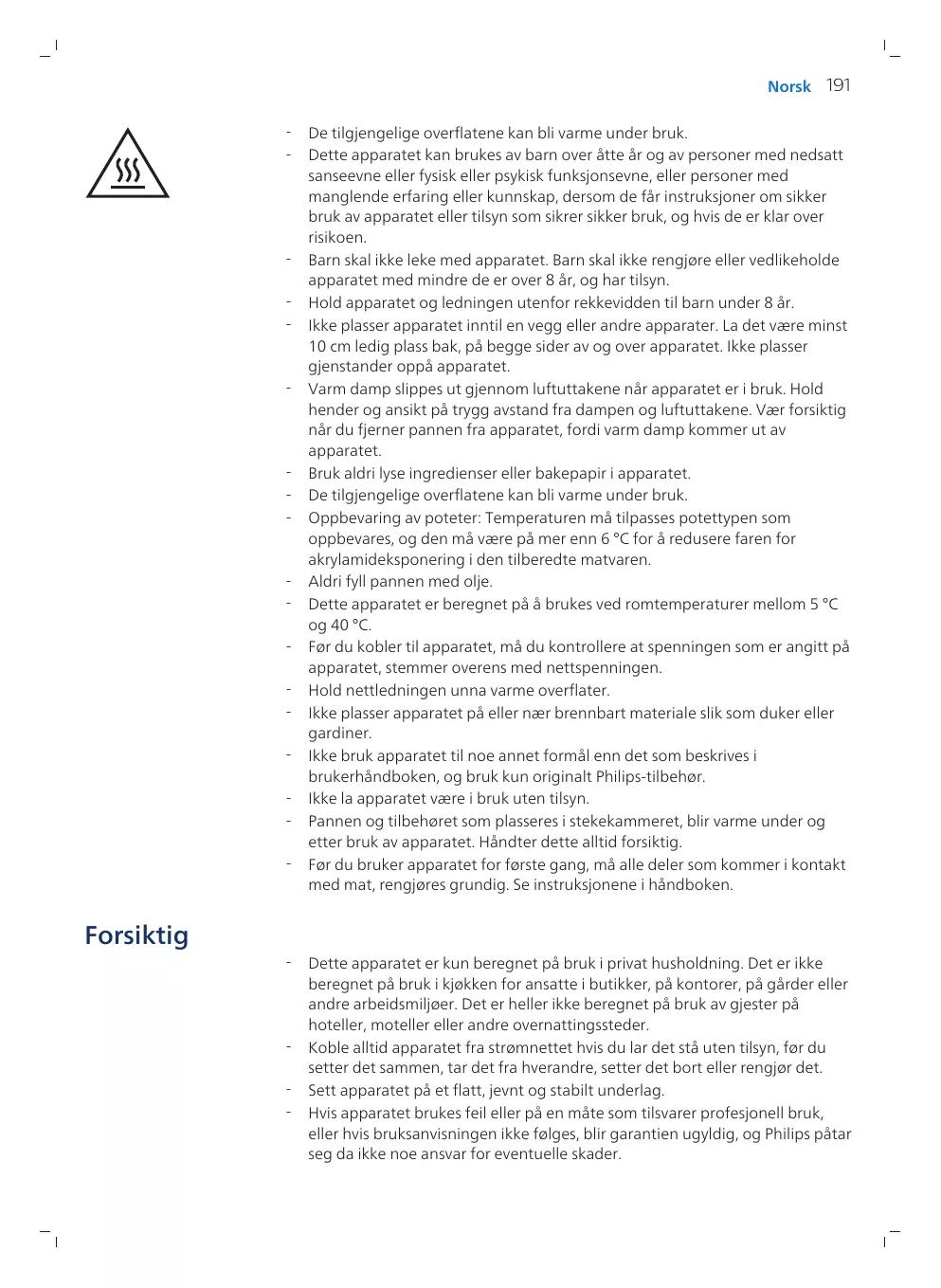 Norsk 191

- De tilgjengelige overflatene kan bli varme under bruk.
- Dette apparatet kan brukes av barn over åtte år og av personer med nedsatt sanseevne eller fysisk eller psykisk funksjonsevne, eller personer med manglende erfaring eller kunnskap, dersom de får instruksjoner om sikker bruk av apparatet eller tilsyn som sikrer sikker bruk, og hvis de er klar over risikoen.
- Barn skal ikke leke med apparatet. Barn skal ikke rengjøre eller vedlikeholde apparatet med mindre de er over 8 år, og har tilsyn.
- Hold apparatet og ledningen utenfor rekkevidden til barn under 8 år.
- Ikke plasser apparatet inntil en vegg eller andre apparater. La det være minst 10 cm ledig plass bak, på begge sider av og over apparatet. Ikke plasser gjenstander oppå apparatet.
- Varm damp slippes ut gjennom luftuttakene når apparatet er i bruk. Hold hender og ansikt på trygg avstand fra dampen og luftuttakene. Vær forsiktig når du fjerner pannen fra apparatet, fordi varm damp kommer ut av apparatet.
- Bruk aldri lyse ingredienser eller bakepapir i apparatet.
- De tilgjengelige overflatene kan bli varme under bruk.
- Oppbevaring av poteter: Temperaturen må tilpasses potettypen som oppbevares, og den må være på mer enn 6 °C for å redusere faren for akrylamideksponering i den tilberedte matvaren.
- Aldri fyll pannen med olje.
- Dette apparatet er beregnet på å brukes ved romtemperaturer mellom 5 °C og 40 °C.
- Før du kobler til apparatet, må du kontrollere at spenningen som er angitt på apparatet, stemmer overens med nettspenningen.
- Hold nettledningen unna varme overflater.
- Ikke plasser apparatet på eller nær brennbart materiale slik som duker eller gardiner.
- Ikke bruk apparatet til noe annet formål enn det som beskrives i brukerhåndboken, og bruk kun originalt Philips-tilbehør.
- Ikke la apparatet være i bruk uten tilsyn.
- Pannen og tilbehøret som plasseres i stekekammeret, blir varme under og etter bruk av apparatet. Håndter dette alltid forsiktig.
- Før du bruker apparatet for første gang, må alle deler som kommer i kontakt med mat, rengjøres grundig. Se instruksjonene i håndboken.

Forsiktig

- Dette apparatet er kun beregnet på bruk i privat husholdning. Det er ikke beregnet på bruk i kjøkken for ansatte i butikker, på kontorer, på gårder eller andre arbeidsmiljøer. Det er heller ikke beregnet på bruk av gjester på hoteller, moteller eller andre overnattingssteder.
- Koble alltid apparatet fra strømnettet hvis du lar det stå uten tilsyn, før du setter det sammen, tar det fra hverandre, setter det bort eller rengjør det.
- Sett apparatet på et flatt, jevnt og stabilt underlag.
- Hvis apparatet brukes feil eller på en måte som tilsvarer profesjonell bruk, eller hvis bruksanvisningen ikke følges, blir garantien ugyldig, og Philips påtar seg da ikke noe ansvar for eventuelle skader.